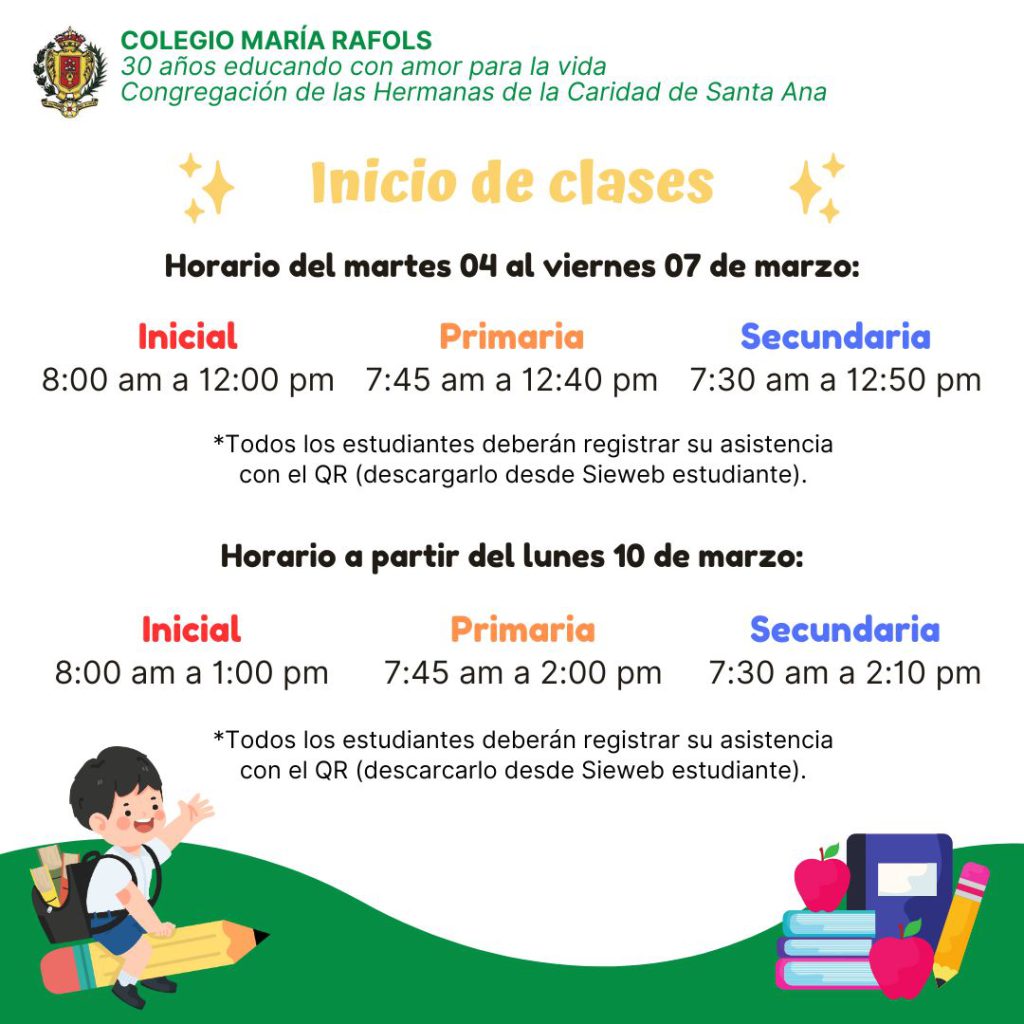 COLEGIO MARÍA RAFOLS
30 años educando con amor para la vida
Congregación de las Hermanas de la Caridad de Santa Ana

Inicio de clases

Horario del martes 04 al viernes 07 de marzo:

Inicial
8:00 am a 12:00 pm

Primaria
7:45 am a 12:40 pm

Secundaria
7:30 am a 12:50 pm

*Todos los estudiantes deberán registrar su asistencia con el QR (descargarlo desde Sieweb estudiante).

Horario a partir del lunes 10 de marzo:

Inicial
8:00 am a 1:00 pm

Primaria
7:45 am a 2:00 pm

Secundaria
7:30 am a 2:10 pm

*Todos los estudiantes deberán registrar su asistencia con el QR (descarcarlo desde Sieweb estudiante).